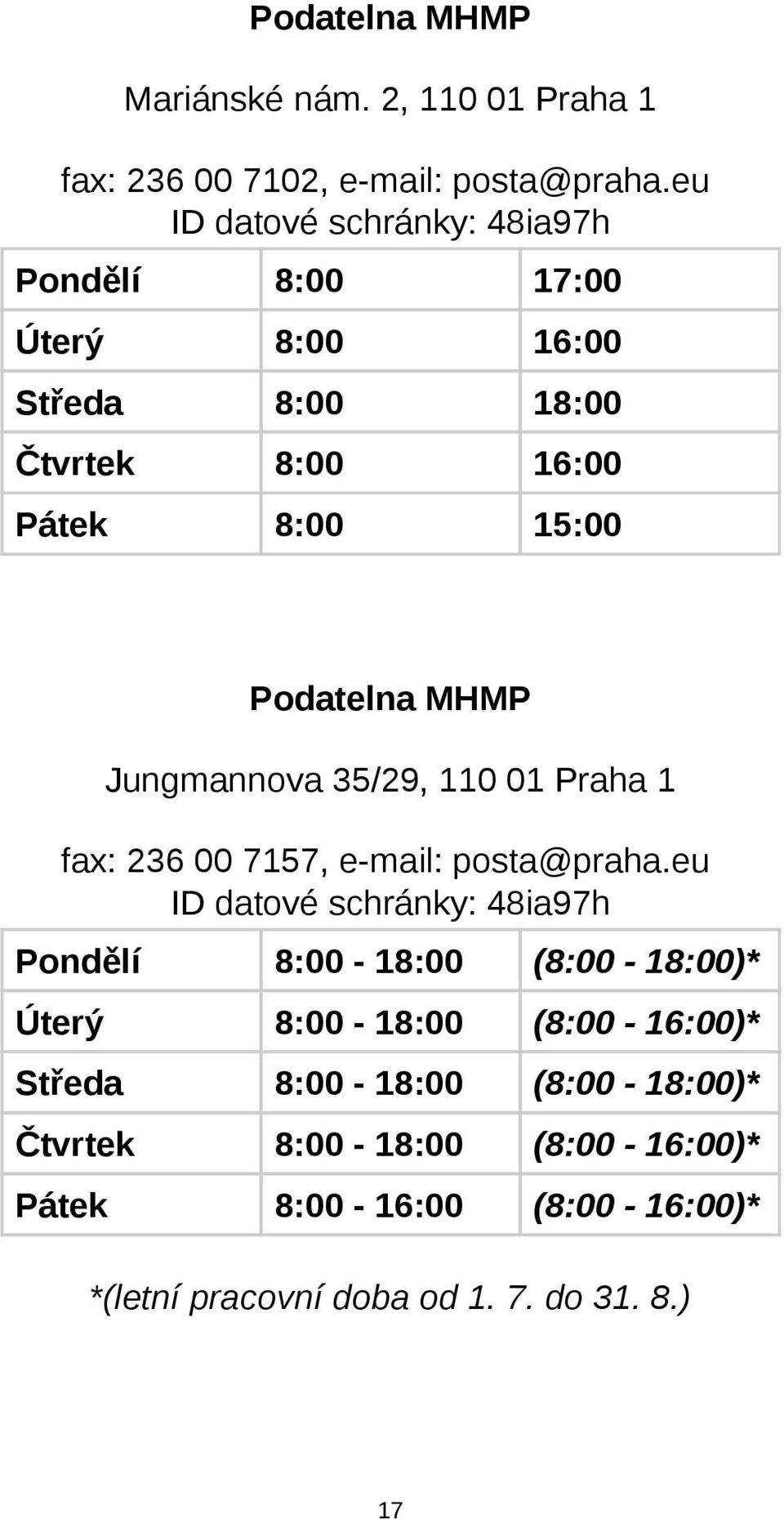 Podatelna MHMP

Mariánské nám. 2, 110 01 Praha 1

fax: 236 00 7102, e-mail: posta@praha.eu
ID datové schránky: 48ia97h

| Pondělí | 8:00 | 17:00 |
|---|---|---|
| Úterý | 8:00 | 16:00 |
| Středa | 8:00 | 18:00 |
| Čtvrtek | 8:00 | 16:00 |
| Pátek | 8:00 | 15:00 |

Podatelna MHMP

Jungmannova 35/29, 110 01 Praha 1

fax: 236 00 7157, e-mail: posta@praha.eu
ID datové schránky: 48ia97h

| Pondělí | 8:00 - 18:00 | (8:00 - 18:00)* |
|---|---|---|
| Úterý | 8:00 - 18:00 | (8:00 - 16:00)* |
| Středa | 8:00 - 18:00 | (8:00 - 18:00)* |
| Čtvrtek | 8:00 - 18:00 | (8:00 - 16:00)* |
| Pátek | 8:00 - 16:00 | (8:00 - 16:00)* |

*(letní pracovní doba od 1. 7. do 31. 8.)

17